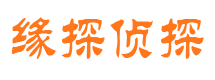 缘探侦探